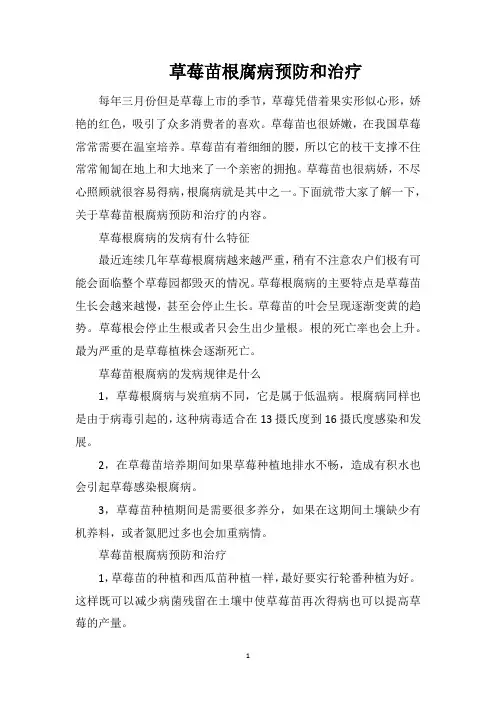 草莓苗根腐病预防和治疗

每年三月份但是草莓上市的季节，草莓凭借着果实形似心形，娇艳的红色，吸引了众多消费者的喜欢。草莓苗也很娇嫩，在我国草莓常常需要在温室培养。草莓苗有着细细的腰，所以它的枝干支撑不住常常匍匐在地上和大地来了一个亲密的拥抱。草莓苗也很病娇，不尽心照顾就很容易得病，根腐病就是其中之一。下面就带大家了解一下，关于草莓苗根腐病预防和治疗的内容。

草莓根腐病的发病有什么特征

最近连续几年草莓根腐病越来越严重，稍有不注意农户们极有可能会面临整个草莓园都毁灭的情况。草莓根腐病的主要特点是草莓苗生长会越来越慢，甚至会停止生长。草莓苗的叶会呈现逐渐变黄的趋势。草莓根会停止生根或者只会生出少量根。根的死亡率也会上升。最为严重的是草莓植株会逐渐死亡。

草莓苗根腐病的发病规律是什么

1，草莓根腐病与炭疽病不同，它是属于低温病。根腐病同样也是由于病毒引起的，这种病毒适合在 13 摄氏度到 16 摄氏度感染和发展。

2，在草莓苗培养期间如果草莓种植地排水不畅，造成有积水也会引起草莓感染根腐病。

3，草莓苗种植期间是需要很多养分，如果在这期间土壤缺少有机养料，或者氮肥过多也会加重病情。

草莓苗根腐病预防和治疗

1，草莓苗的种植和西瓜苗种植一样，最好要实行轮番种植为好。这样既可以减少病菌残留在土壤中使草莓苗再次得病也可以提高草莓的产量。

1